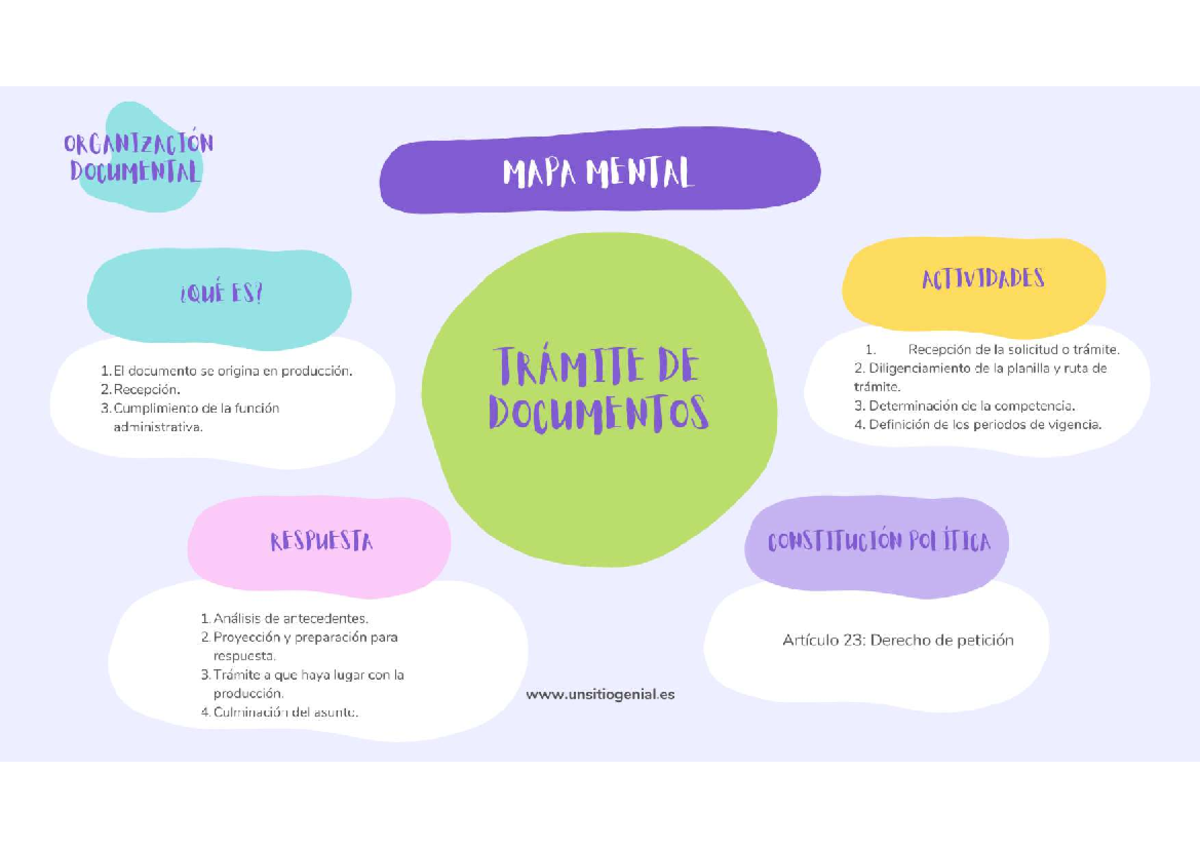 ORGANIZACIÓN DOCUMENTAL

MAPA MENTAL

¿QUÉ ES?

1. El documento se origina en producción.
2. Recepción.
3. Cumplimiento de la función administrativa.

TRÁMITE DE DOCUMENTOS

ACTIVIDADES

1. Recepción de la solicitud o trámite.
2. Diligenciamiento de la planilla y ruta de trámite.
3. Determinación de la competencia.
4. Definición de los periodos de vigencia.

RESPUESTA

1. Análisis de antecedentes.
2. Proyección y preparación para respuesta.
3. Trámite a que haya lugar con la producción.
4. Culminación del asunto.

CONSTITUCIÓN POLÍTICA

Artículo 23: Derecho de petición

www.unsitiogenial.es